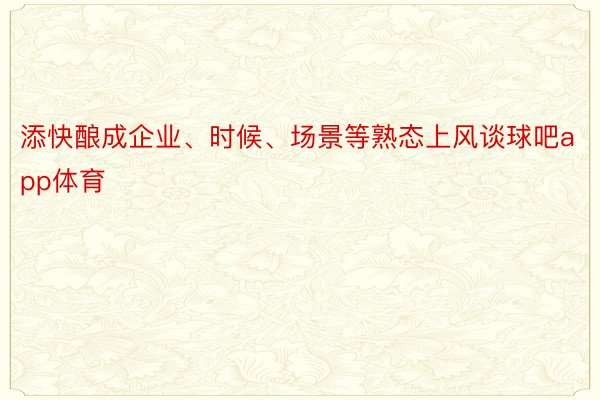 添快酿成企业、时候、场景等熟态上风谈球吧app体育